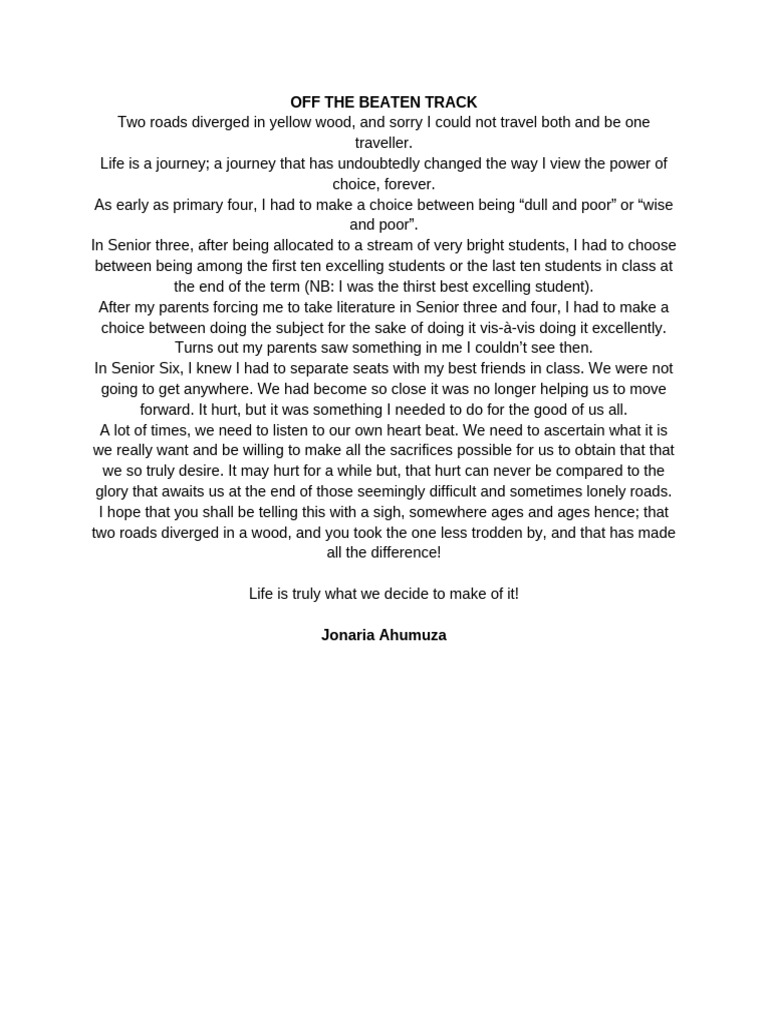 OFF THE BEATEN TRACK

Two roads diverged in yellow wood, and sorry I could not travel both and be one traveller.

Life is a journey; a journey that has undoubtedly changed the way I view the power of choice, forever.

As early as primary four, I had to make a choice between being “dull and poor” or “wise and poor”.

In Senior three, after being allocated to a stream of very bright students, I had to choose between being among the first ten excelling students or the last ten students in class at the end of the term (NB: I was the thirst best excelling student).

After my parents forcing me to take literature in Senior three and four, I had to make a choice between doing the subject for the sake of doing it vis-à-vis doing it excellently. Turns out my parents saw something in me I couldn’t see then.

In Senior Six, I knew I had to separate seats with my best friends in class. We were not going to get anywhere. We had become so close it was no longer helping us to move forward. It hurt, but it was something I needed to do for the good of us all.

A lot of times, we need to listen to our own heart beat. We need to ascertain what it is we really want and be willing to make all the sacrifices possible for us to obtain that that we so truly desire. It may hurt for a while but, that hurt can never be compared to the glory that awaits us at the end of those seemingly difficult and sometimes lonely roads.

I hope that you shall be telling this with a sigh, somewhere ages and ages hence; that two roads diverged in a wood, and you took the one less trodden by, and that has made all the difference!

Life is truly what we decide to make of it!

Jonaria Ahumuza